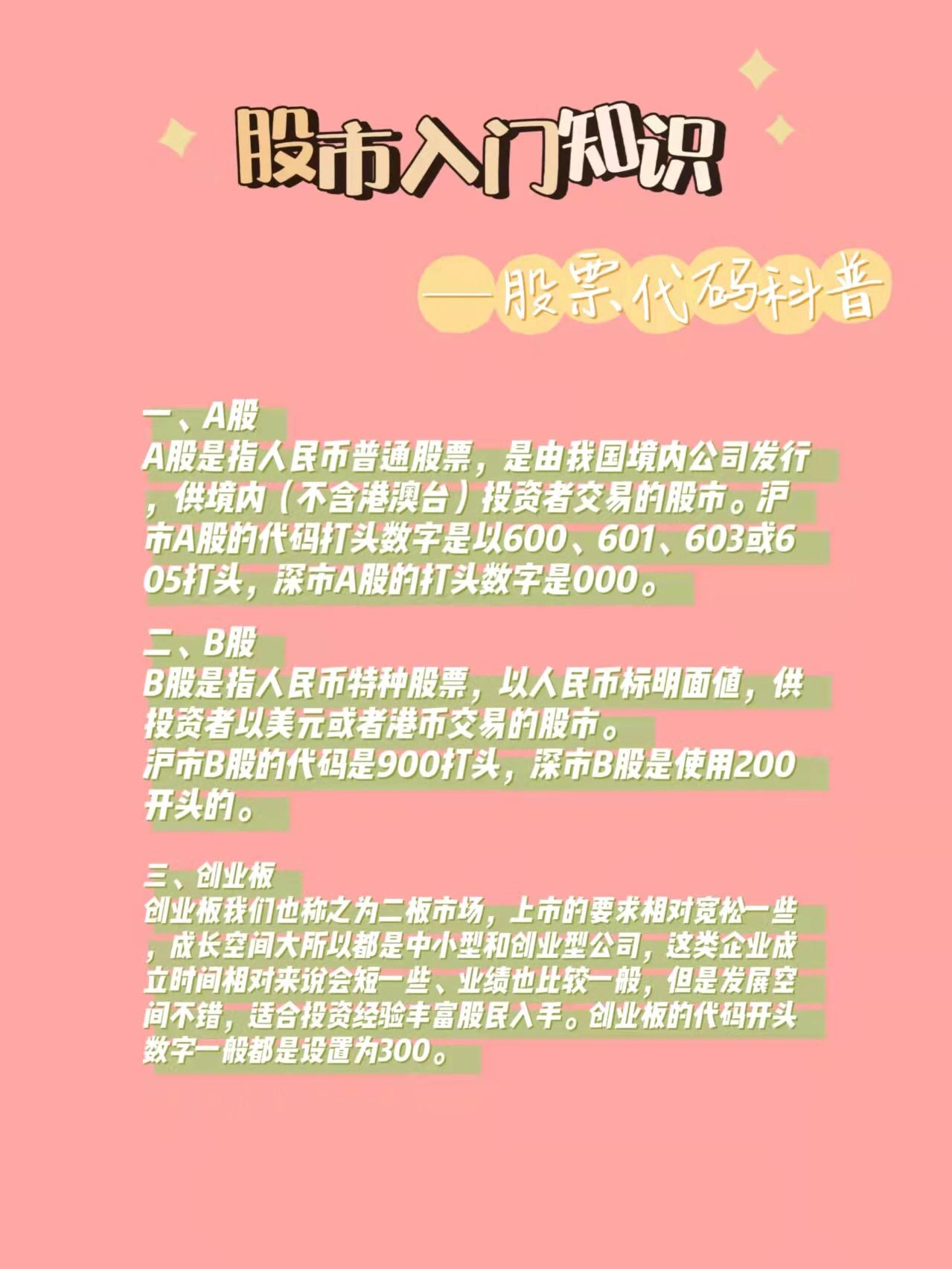 股市入门知识

—股票代码科普

一、A股

A股是指人民币普通股票，是由我国境内公司发行，供境内（不含港澳台）投资者交易的股市。沪市A股的代码打头数字是以600、601、603或605打头，深市A股的打头数字是000。

二、B股

B股是指人民币特种股票，以人民币标明面值，供投资者以美元或者港币交易的股市。

沪市B股的代码是900打头，深市B股是使用200开头的。

三、创业板

创业板我们也称之为二板市场，上市的要求相对宽松一些，成长空间大所以都是中小型和创业型公司，这类企业成立时间相对来说会短一些、业绩也比较一般，但是发展空间不错，适合投资经验丰富股民入手。创业板的代码开头数字一般都是设置为300。